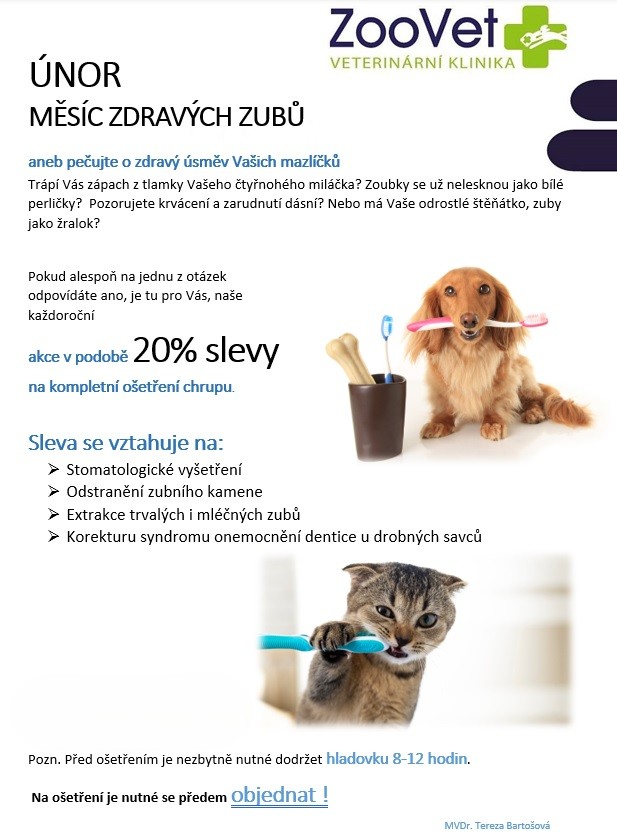 ZooVet
VETERINÁRNÍ KLINIKA

ÚNOR
MĚSÍC ZDRAVÝCH ZUBŮ

aneb pečujte o zdravý úsměv Vašich mazlíčků

Trápí Vás zápach z tlamky Vašeho čtyřnohého miláčka? Zoubky se už nelesknou jako bílé perličky? Pozorujete krvácení a zarudnutí dásní? Nebo má Vaše odrostlé štěňátko, zuby jako žralok?

Pokud alespoň na jednu z otázek odpovídáte ano, je tu pro Vás, naše každoroční

akce v podobě 20% slevy

na kompletní ošetření chrupu.

Sleva se vztahuje na:
➢ Stomatologické vyšetření
➢ Odstranění zubního kamene
➢ Extrakce trvalých i mléčných zubů
➢ Korekturu syndromu onemocnění dentice u drobných savců

Pozn. Před ošetřením je nezbytně nutné dodržet hladovku 8-12 hodin.

Na ošetření je nutné se předem objednat !

MVDr. Tereza Bartošová